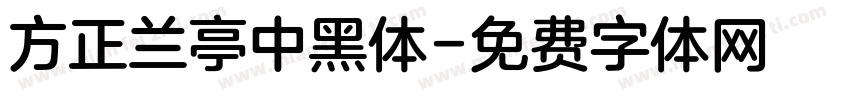 方正兰亭中黑体-免费字体网